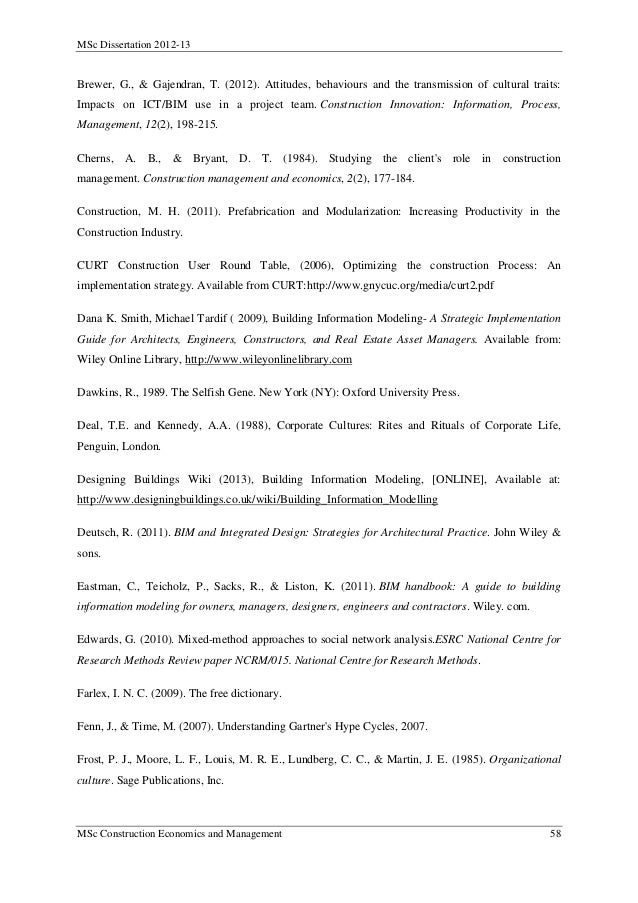 MSc Dissertation 2012-13

Brewer, G., & Gajendran, T. (2012). Attitudes, behaviours and the transmission of cultural traits: Impacts on ICT/BIM use in a project team. Construction Innovation: Information, Process, Management, 12(2), 198-215.

Cherns, A. B., & Bryant, D. T. (1984). Studying the client's role in construction management. Construction management and economics, 2(2), 177-184.

Construction, M. H. (2011). Prefabrication and Modularization: Increasing Productivity in the Construction Industry.

CURT Construction User Round Table, (2006), Optimizing the construction Process: An implementation strategy. Available from CURT:http://www.gnycuc.org/media/curt2.pdf

Dana K. Smith, Michael Tardif ( 2009), Building Information Modeling- A Strategic Implementation Guide for Architects, Engineers, Constructors, and Real Estate Asset Managers. Available from: Wiley Online Library, http://www.wileyonlinelibrary.com

Dawkins, R., 1989. The Selfish Gene. New York (NY): Oxford University Press.

Deal, T.E. and Kennedy, A.A. (1988), Corporate Cultures: Rites and Rituals of Corporate Life, Penguin, London.

Designing Buildings Wiki (2013), Building Information Modeling, [ONLINE], Available at: http://www.designingbuildings.co.uk/wiki/Building_Information_Modelling

Deutsch, R. (2011). BIM and Integrated Design: Strategies for Architectural Practice. John Wiley & sons.

Eastman, C., Teicholz, P., Sacks, R., & Liston, K. (2011). BIM handbook: A guide to building information modeling for owners, managers, designers, engineers and contractors. Wiley. com.

Edwards, G. (2010). Mixed-method approaches to social network analysis.ESRC National Centre for Research Methods Review paper NCRM/015. National Centre for Research Methods.

Farlex, I. N. C. (2009). The free dictionary.

Fenn, J., & Time, M. (2007). Understanding Gartner's Hype Cycles, 2007.

Frost, P. J., Moore, L. F., Louis, M. R. E., Lundberg, C. C., & Martin, J. E. (1985). Organizational culture. Sage Publications, Inc.

MSc Construction Economics and Management 58